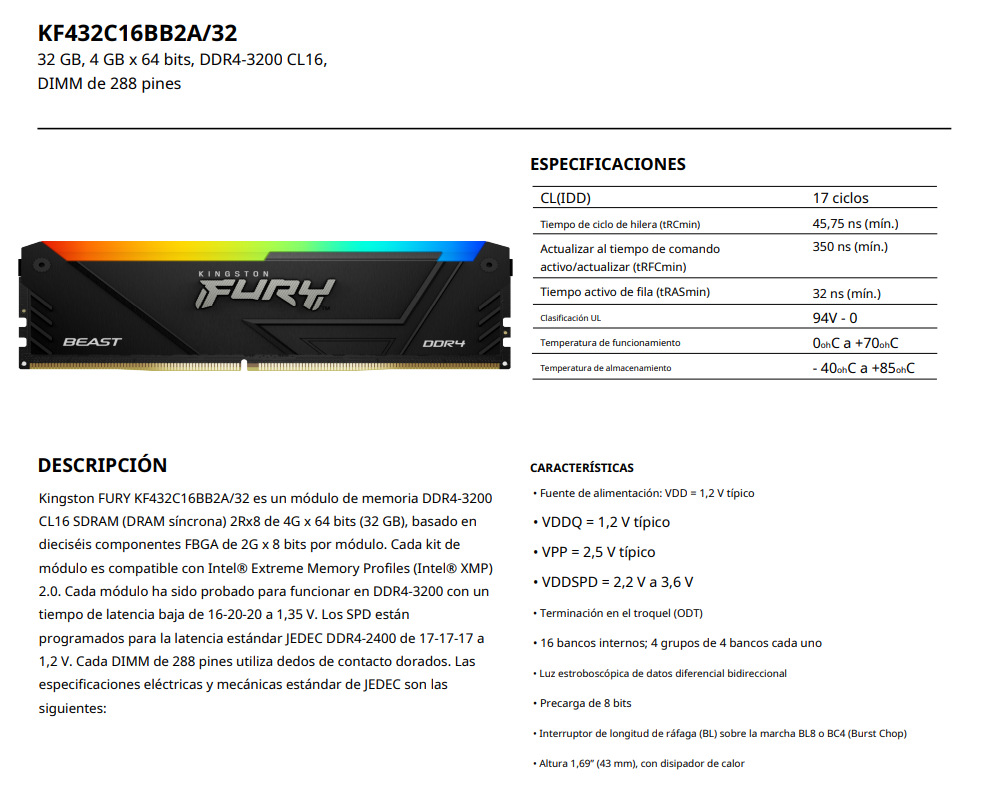 KF432C16BB2A/32
32 GB, 4 GB x 64 bits, DDR4-3200 CL16, DIMM de 288 pines

KINGSTON FURY BEAST DDR4

ESPECIFICACIONES

| CL(IDD) | 17 ciclos |
|---|---|
| Tiempo de ciclo de hilera (tRCmin) | 45,75 ns (mín.) |
| Actualizar al tiempo de comando activo/actualizar (tRFCmin) | 350 ns (mín.) |
| Tiempo activo de fila (tRASmin) | 32 ns (mín.) |
| Clasificación UL | 94V - 0 |
| Temperatura de funcionamiento | 0ohC a +70ohC |
| Temperatura de almacenamiento | - 40ohC a +85ohC |

DESCRIPCIÓN

Kingston FURY KF432C16BB2A/32 es un módulo de memoria DDR4-3200 CL16 SDRAM (DRAM síncrona) 2Rx8 de 4G x 64 bits (32 GB), basado en dieciséis componentes FBGA de 2G x 8 bits por módulo. Cada kit de módulo es compatible con Intel® Extreme Memory Profiles (Intel® XMP) 2.0. Cada módulo ha sido probado para funcionar en DDR4-3200 con un tiempo de latencia baja de 16-20-20 a 1,35 V. Los SPD están programados para la latencia estándar JEDEC DDR4-2400 de 17-17-17 a 1,2 V. Cada DIMM de 288 pines utiliza dedos de contacto dorados. Las especificaciones eléctricas y mecánicas estándar de JEDEC son las siguientes:

CARACTERÍSTICAS

• Fuente de alimentación: VDD = 1,2 V típico
• VDDQ = 1,2 V típico
• VPP = 2,5 V típico
• VDDSPD = 2,2 V a 3,6 V
• Terminación en el troquel (ODT)
• 16 bancos internos; 4 grupos de 4 bancos cada uno
• Luz estroboscópica de datos diferencial bidireccional
• Precarga de 8 bits
• Interruptor de longitud de ráfaga (BL) sobre la marcha BL8 o BC4 (Burst Chop)
• Altura 1,69" (43 mm), con disipador de calor